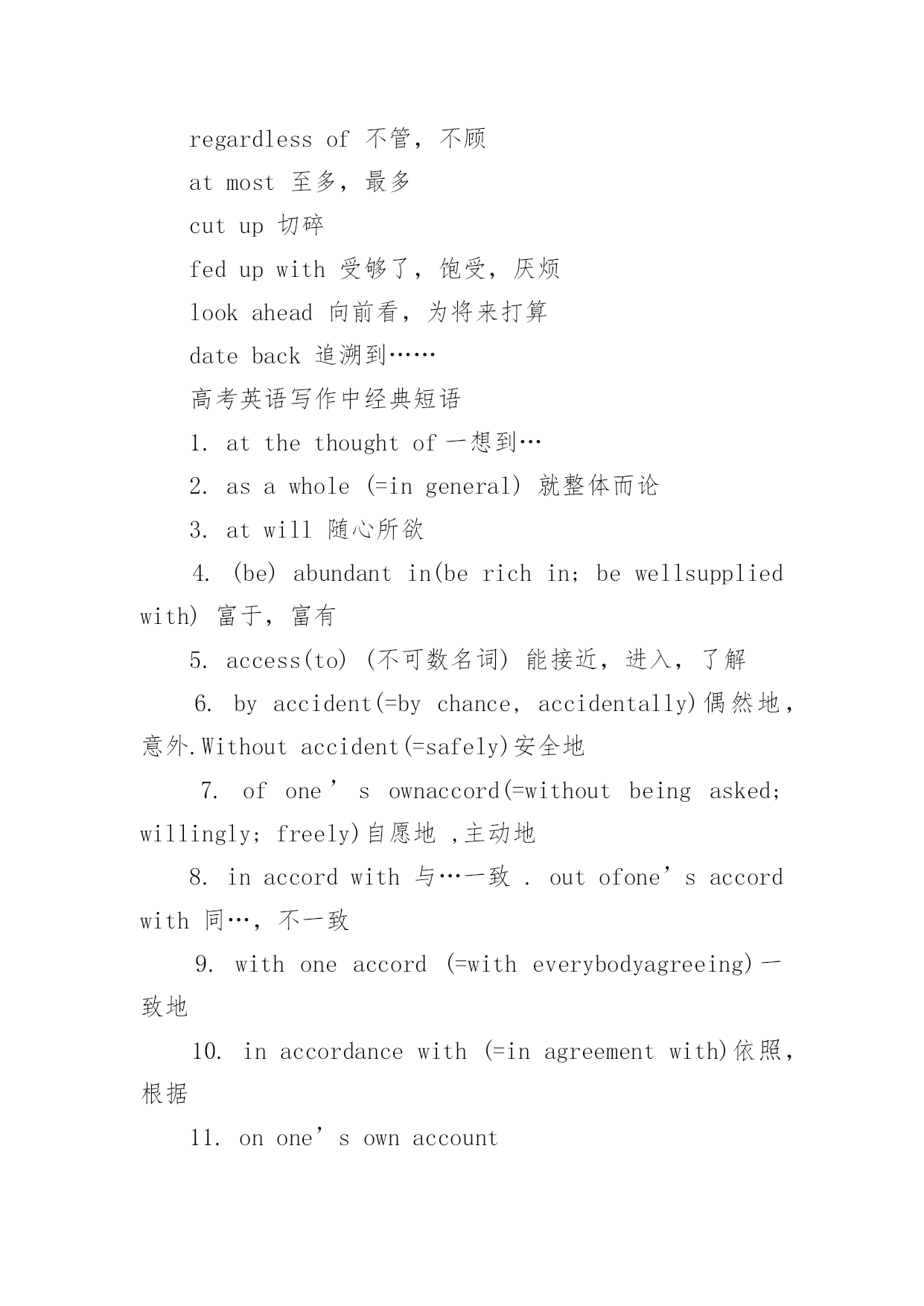 regardless of 不管，不顾

at most 至多，最多

cut up 切碎

fed up with 受够了，饱受，厌烦

look ahead 向前看，为将来打算

date back 追溯到……

高考英语写作中经典短语

1. at the thought of 一想到…

2. as a whole (=in general) 就整体而论

3. at will 随心所欲

4. (be) abundant in(be rich in; be wellsupplied with) 富于，富有

5. access(to) (不可数名词) 能接近，进入，了解

6. by accident(=by chance, accidentally)偶然地，意外.Without accident(=safely)安全地

7. of one’s ownaccord(=without being asked; willingly; freely)自愿地 ,主动地

8. in accord with 与…一致 . out ofone’s accord with 同…，不一致

9. with one accord (=with everybodyagreeing)一致地

10. in accordance with (=in agreement with)依照，根据

11. on one’s own account